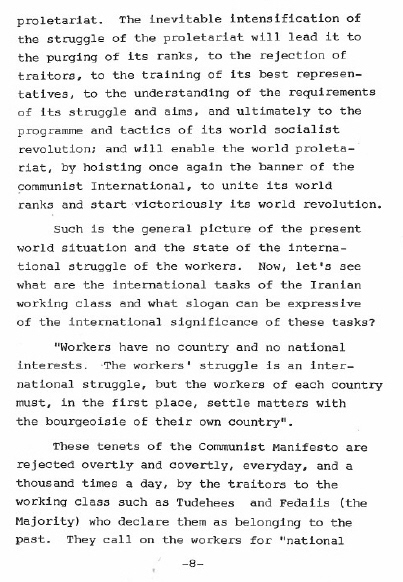 proletariat. The inevitable intensification of the struggle of the proletariat will lead it to the purging of its ranks, to the rejection of traitors, to the training of its best representatives, to the understanding of the requirements of its struggle and aims, and ultimately to the programme and tactics of its world socialist revolution; and will enable the world proletariat, by hoisting once again the banner of the communist International, to unite its world ranks and start victoriously its world revolution.

Such is the general picture of the present world situation and the state of the international struggle of the workers. Now, let's see what are the international tasks of the Iranian working class and what slogan can be expressive of the international significance of these tasks?

"Workers have no country and no national interests. The workers' struggle is an international struggle, but the workers of each country must, in the first place, settle matters with the bourgeoisie of their own country".

These tenets of the Communist Manifesto are rejected overtly and covertly, everyday, and a thousand times a day, by the traitors to the working class such as Tudehees and Fedaiis (the Majority) who declare them as belonging to the past. They call on the workers for "national

-8-